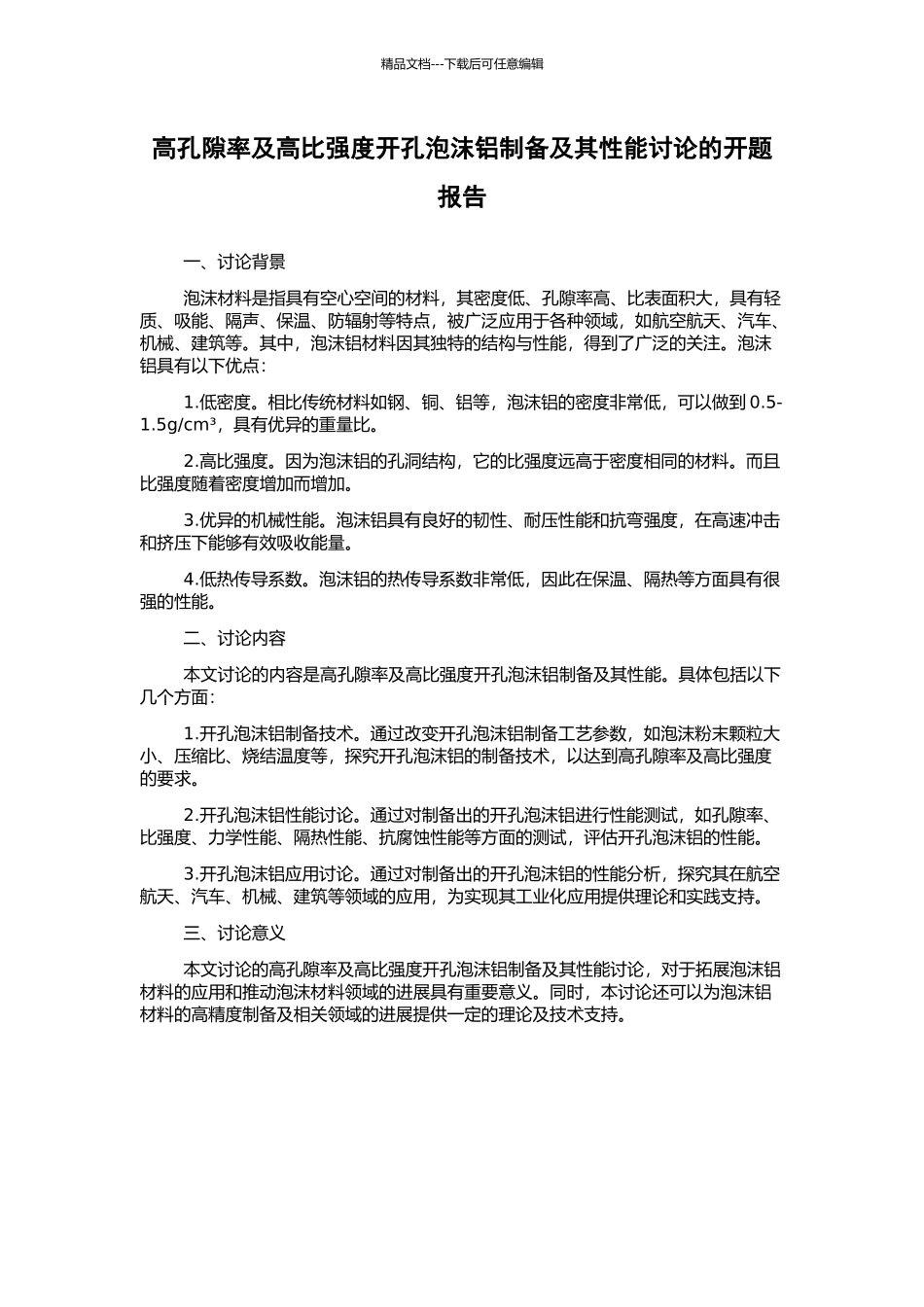 精品文档---下载后可任意编辑

高孔隙率及高比强度开孔泡沫铝制备及其性能讨论的开题报告

一、讨论背景

泡沫材料是指具有空心空间的材料，其密度低、孔隙率高、比表面积大，具有轻质、吸能、隔声、保温、防辐射等特点，被广泛应用于各种领域，如航空航天、汽车、机械、建筑等。其中，泡沫铝材料因其独特的结构与性能，得到了广泛的关注。泡沫铝具有以下优点：

1.低密度。相比传统材料如钢、铜、铝等，泡沫铝的密度非常低，可以做到 0.5-1.5g/cm³，具有优异的重量比。

2.高比强度。因为泡沫铝的孔洞结构，它的比强度远高于密度相同的材料。而且比强度随着密度增加而增加。

3.优异的机械性能。泡沫铝具有良好的韧性、耐压性能和抗弯强度，在高速冲击和挤压下能够有效吸收能量。

4.低热传导系数。泡沫铝的热传导系数非常低，因此在保温、隔热等方面具有很强的性能。

二、讨论内容

本文讨论的内容是高孔隙率及高比强度开孔泡沫铝制备及其性能。具体包括以下几个方面：

1.开孔泡沫铝制备技术。通过改变开孔泡沫铝制备工艺参数，如泡沫粉末颗粒大小、压缩比、烧结温度等，探究开孔泡沫铝的制备技术，以达到高孔隙率及高比强度的要求。

2.开孔泡沫铝性能讨论。通过对制备出的开孔泡沫铝进行性能测试，如孔隙率、比强度、力学性能、隔热性能、抗腐蚀性能等方面的测试，评估开孔泡沫铝的性能。

3.开孔泡沫铝应用讨论。通过对制备出的开孔泡沫铝的性能分析，探究其在航空航天、汽车、机械、建筑等领域的应用，为实现其工业化应用提供理论和实践支持。

三、讨论意义

本文讨论的高孔隙率及高比强度开孔泡沫铝制备及其性能讨论，对于拓展泡沫铝材料的应用和推动泡沫材料领域的进展具有重要意义。同时，本讨论还可以为泡沫铝材料的高精度制备及相关领域的进展提供一定的理论及技术支持。